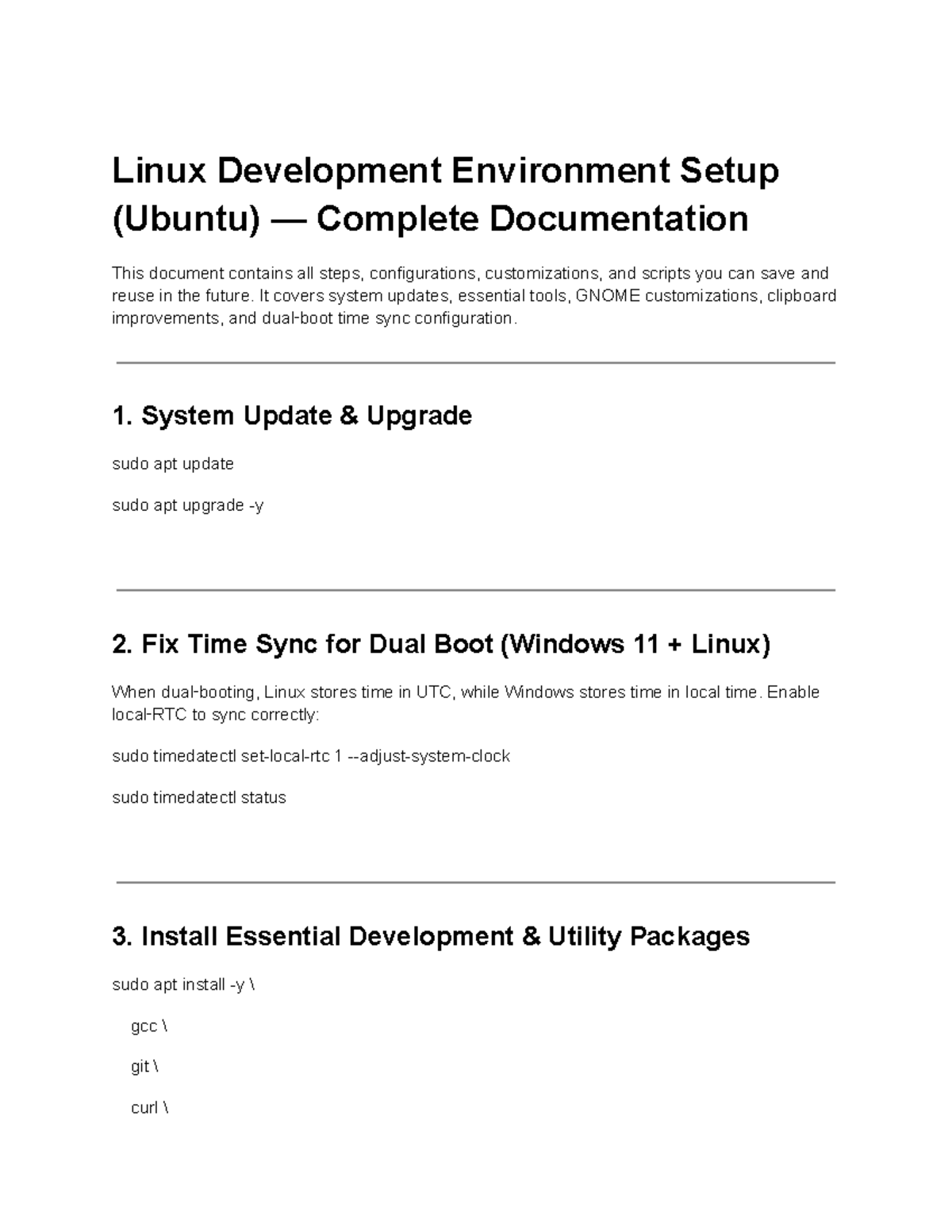 Linux Development Environment Setup (Ubuntu) — Complete Documentation

This document contains all steps, configurations, customizations, and scripts you can save and reuse in the future. It covers system updates, essential tools, GNOME customizations, clipboard improvements, and dual-boot time sync configuration.

1. System Update & Upgrade

sudo apt update

sudo apt upgrade -y

2. Fix Time Sync for Dual Boot (Windows 11 + Linux)

When dual-booting, Linux stores time in UTC, while Windows stores time in local time. Enable local-RTC to sync correctly:

sudo timedatectl set-local-rtc 1 --adjust-system-clock

sudo timedatectl status

3. Install Essential Development & Utility Packages

sudo apt install -y \

gcc \

git \

curl \